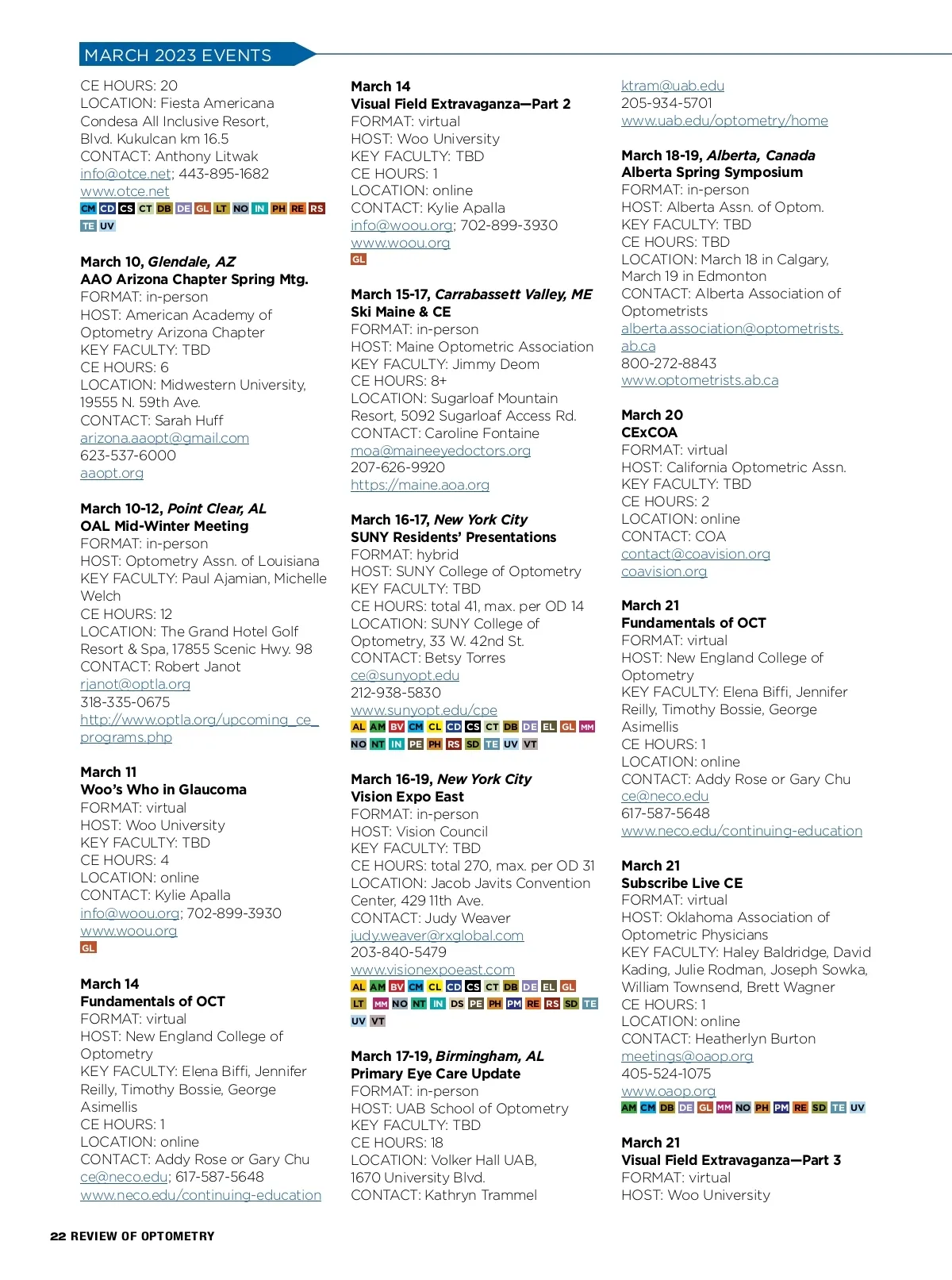 MARCH 2023 EVENTS

CE HOURS: 20
LOCATION: Fiesta Americana Condesa All Inclusive Resort, Blvd. Kukulcan km 16.5
CONTACT: Anthony Litwak
info@otce.net; 443-895-1682
www.otce.net
CM CD CS CT DB DE GL LT NO IN PH RE RS TE UV

March 10, Glendale, AZ
AAO Arizona Chapter Spring Mtg.
FORMAT: in-person
HOST: American Academy of Optometry Arizona Chapter
KEY FACULTY: TBD
CE HOURS: 6
LOCATION: Midwestern University, 19555 N. 59th Ave.
CONTACT: Sarah Huff
arizona.aaopt@gmail.com
623-537-6000
aaopt.org

March 10-12, Point Clear, AL
OAL Mid-Winter Meeting
FORMAT: in-person
HOST: Optometry Assn. of Louisiana
KEY FACULTY: Paul Ajamian, Michelle Welch
CE HOURS: 12
LOCATION: The Grand Hotel Golf Resort & Spa, 17855 Scenic Hwy. 98
CONTACT: Robert Janot
rjanot@optla.org
318-335-0675
http://www.optla.org/upcoming_ce_programs.php

March 11
Woo's Who in Glaucoma
FORMAT: virtual
HOST: Woo University
KEY FACULTY: TBD
CE HOURS: 4
LOCATION: online
CONTACT: Kylie Apalla
info@woou.org; 702-899-3930
www.woou.org
GL

March 14
Fundamentals of OCT
FORMAT: virtual
HOST: New England College of Optometry
KEY FACULTY: Elena Biffi, Jennifer Reilly, Timothy Bossie, George Asimellis
CE HOURS: 1
LOCATION: online
CONTACT: Addy Rose or Gary Chu
ce@neco.edu; 617-587-5648
www.neco.edu/continuing-education

March 14
Visual Field Extravaganza—Part 2
FORMAT: virtual
HOST: Woo University
KEY FACULTY: TBD
CE HOURS: 1
LOCATION: online
CONTACT: Kylie Apalla
info@woou.org; 702-899-3930
www.woou.org
GL

March 15-17, Carrabassett Valley, ME
Ski Maine & CE
FORMAT: in-person
HOST: Maine Optometric Association
KEY FACULTY: Jimmy Deom
CE HOURS: 8+
LOCATION: Sugarloaf Mountain Resort, 5092 Sugarloaf Access Rd.
CONTACT: Caroline Fontaine
moa@maineeyedoctors.org
207-626-9920
https://maine.aoa.org

March 16-17, New York City
SUNY Residents' Presentations
FORMAT: hybrid
HOST: SUNY College of Optometry
KEY FACULTY: TBD
CE HOURS: total 41, max. per OD 14
LOCATION: SUNY College of Optometry, 33 W. 42nd St.
CONTACT: Betsy Torres
ce@sunyopt.edu
212-938-5830
www.sunyopt.edu/cpe
AL AM BV CM CL CD CS CT DB DE EL GL MM NO NT IN PE PH RS SD TE UV VT

March 16-19, New York City
Vision Expo East
FORMAT: in-person
HOST: Vision Council
KEY FACULTY: TBD
CE HOURS: total 270, max. per OD 31
LOCATION: Jacob Javits Convention Center, 429 11th Ave.
CONTACT: Judy Weaver
judy.weaver@rxglobal.com
203-840-5479
www.visionexpoeast.com
AL AM BV CM CL CD CS CT DB DE EL GL LT MM NO NT IN DS PE PH PM RE RS SD TE UV VT

March 17-19, Birmingham, AL
Primary Eye Care Update
FORMAT: in-person
HOST: UAB School of Optometry
KEY FACULTY: TBD
CE HOURS: 18
LOCATION: Volker Hall UAB, 1670 University Blvd.
CONTACT: Kathryn Trammel
ktram@uab.edu
205-934-5701
www.uab.edu/optometry/home

March 18-19, Alberta, Canada
Alberta Spring Symposium
FORMAT: in-person
HOST: Alberta Assn. of Optom.
KEY FACULTY: TBD
CE HOURS: TBD
LOCATION: March 18 in Calgary, March 19 in Edmonton
CONTACT: Alberta Association of Optometrists
alberta.association@optometrists.ab.ca
800-272-8843
www.optometrists.ab.ca

March 20
CExCOA
FORMAT: virtual
HOST: California Optometric Assn.
KEY FACULTY: TBD
CE HOURS: 2
LOCATION: online
CONTACT: COA
contact@coavision.org
coavision.org

March 21
Fundamentals of OCT
FORMAT: virtual
HOST: New England College of Optometry
KEY FACULTY: Elena Biffi, Jennifer Reilly, Timothy Bossie, George Asimellis
CE HOURS: 1
LOCATION: online
CONTACT: Addy Rose or Gary Chu
ce@neco.edu
617-587-5648
www.neco.edu/continuing-education

March 21
Subscribe Live CE
FORMAT: virtual
HOST: Oklahoma Association of Optometric Physicians
KEY FACULTY: Haley Baldridge, David Kading, Julie Rodman, Joseph Sowka, William Townsend, Brett Wagner
CE HOURS: 1
LOCATION: online
CONTACT: Heatherlyn Burton
meetings@oaop.org
405-524-1075
www.oaop.org
AM CM DB DE GL MM NO PH PM RE SD TE UV

March 21
Visual Field Extravaganza—Part 3
FORMAT: virtual
HOST: Woo University

22 REVIEW OF OPTOMETRY